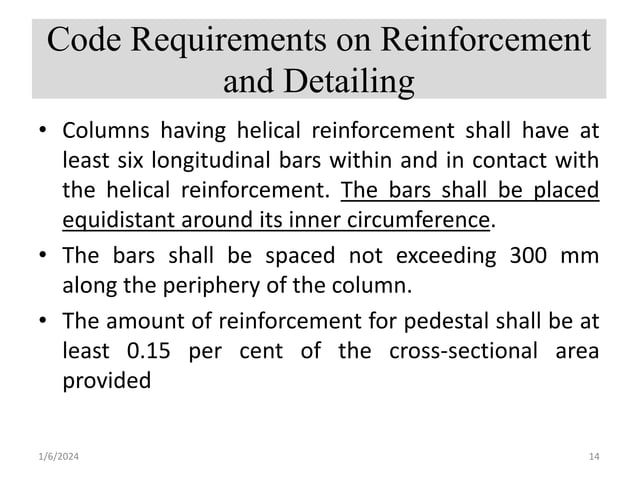 Code Requirements on Reinforcement and Detailing

• Columns having helical reinforcement shall have at least six longitudinal bars within and in contact with the helical reinforcement. The bars shall be placed equidistant around its inner circumference.

• The bars shall be spaced not exceeding 300 mm along the periphery of the column.

• The amount of reinforcement for pedestal shall be at least 0.15 per cent of the cross-sectional area provided

1/6/2024

14